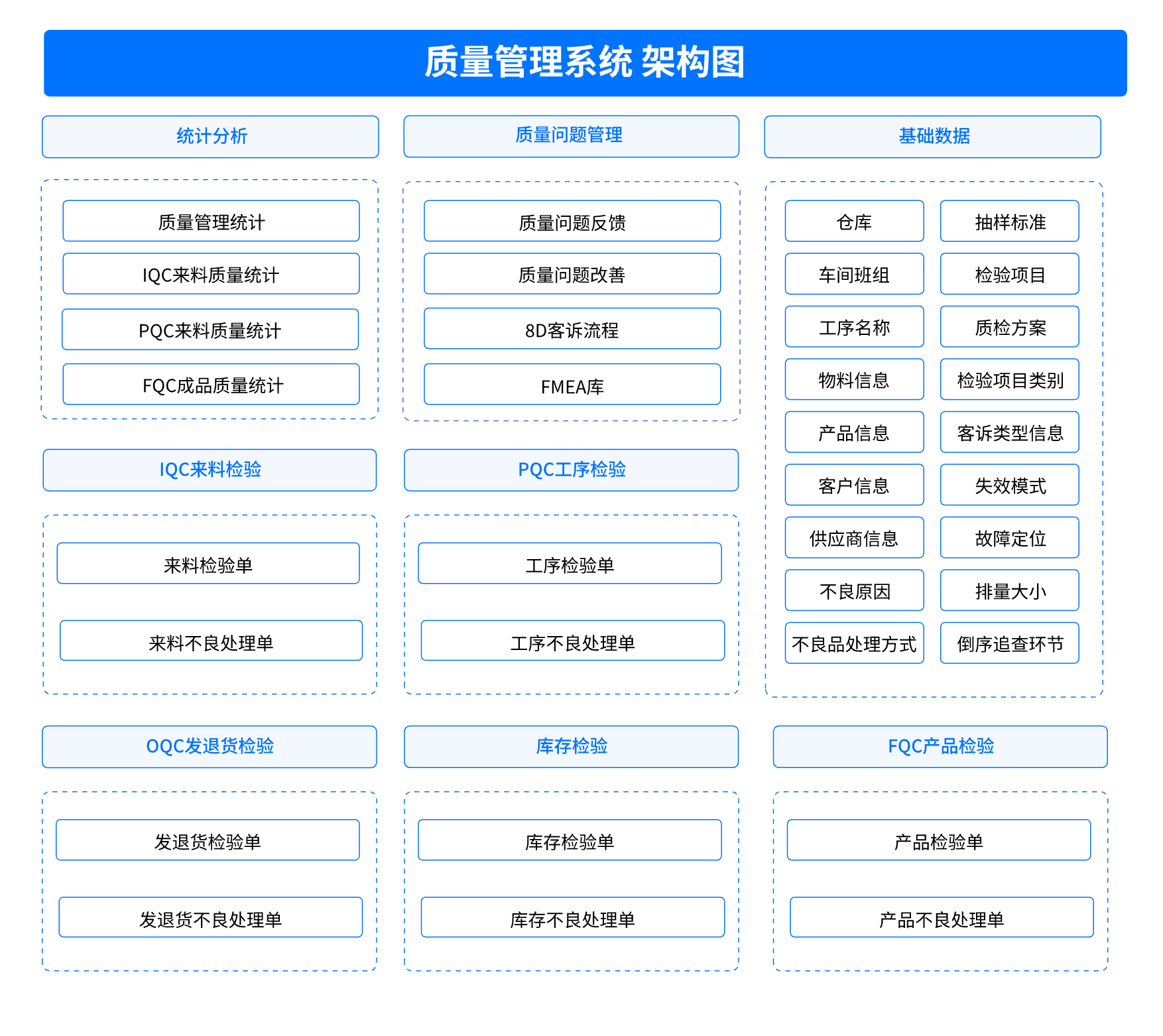 质量管理系统 架构图

统计分析

质量管理统计
IQC来料质量统计
PQC来料质量统计
FQC成品质量统计

质量问题管理

质量问题反馈
质量问题改善
8D客诉流程
FMEA库

基础数据

仓库
抽样标准
车间班组
检验项目
工序名称
质检方案
物料信息
检验项目类别
产品信息
客诉类型信息
客户信息
失效模式
供应商信息
故障定位
不良原因
排量大小
不良品处理方式
倒序追查环节

IQC来料检验

来料检验单
来料不良处理单

PQC工序检验

工序检验单
工序不良处理单

OQC发退货检验

发退货检验单
发退货不良处理单

库存检验

库存检验单
库存不良处理单

FQC产品检验

产品检验单
产品不良处理单